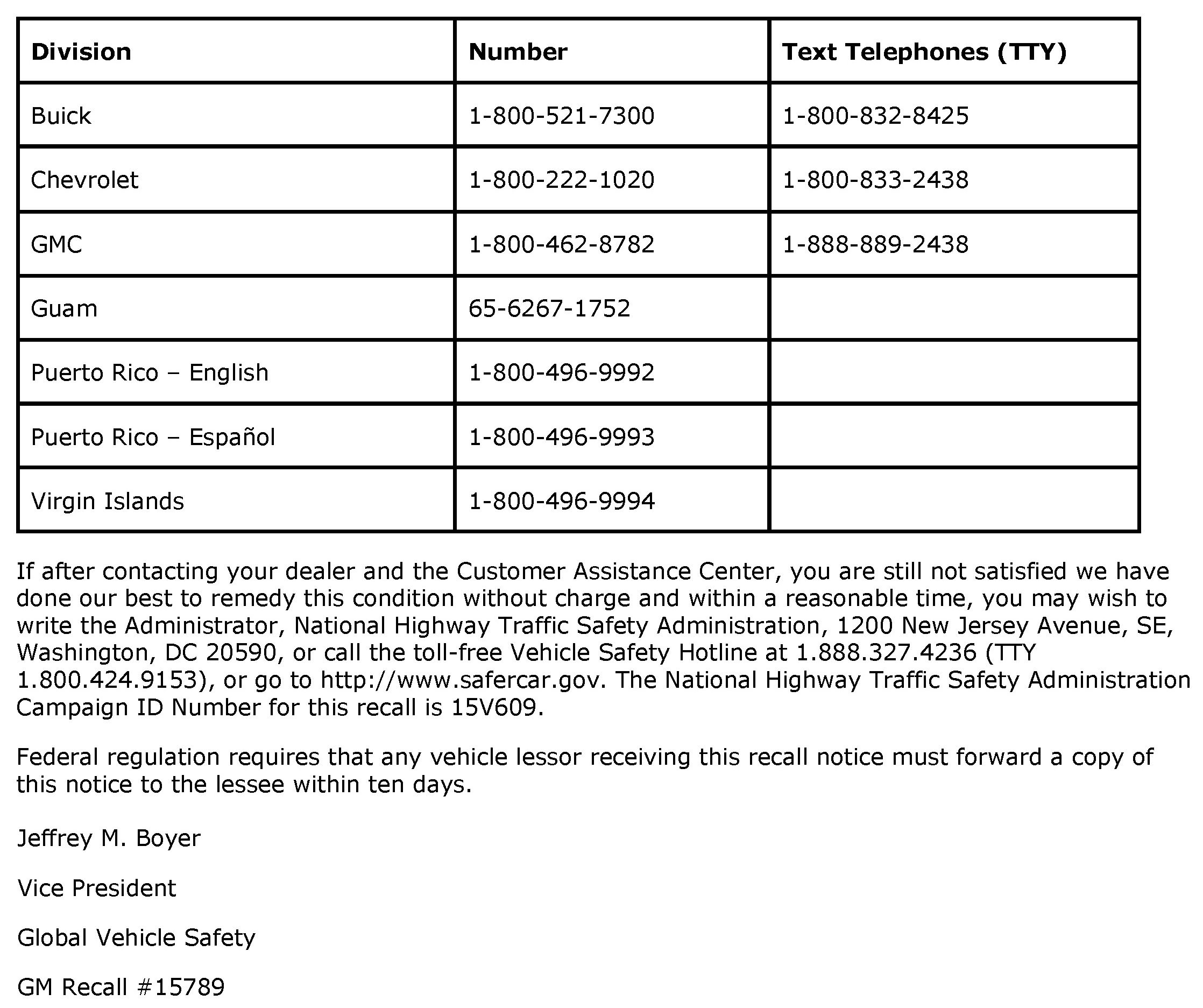 | Division | Number | Text Telephones (TTY) |
|---|---|---|
| Buick | 1-800-521-7300 | 1-800-832-8425 |
| Chevrolet | 1-800-222-1020 | 1-800-833-2438 |
| GMC | 1-800-462-8782 | 1-888-889-2438 |
| Guam | 65-6267-1752 | |
| Puerto Rico – English | 1-800-496-9992 | |
| Puerto Rico – Español | 1-800-496-9993 | |
| Virgin Islands | 1-800-496-9994 | |

If after contacting your dealer and the Customer Assistance Center, you are still not satisfied we have done our best to remedy this condition without charge and within a reasonable time, you may wish to write the Administrator, National Highway Traffic Safety Administration, 1200 New Jersey Avenue, SE, Washington, DC 20590, or call the toll-free Vehicle Safety Hotline at 1.888.327.4236 (TTY 1.800.424.9153), or go to http://www.safercar.gov. The National Highway Traffic Safety Administration Campaign ID Number for this recall is 15V609.

Federal regulation requires that any vehicle lessor receiving this recall notice must forward a copy of this notice to the lessee within ten days.

Jeffrey M. Boyer

Vice President

Global Vehicle Safety

GM Recall #15789